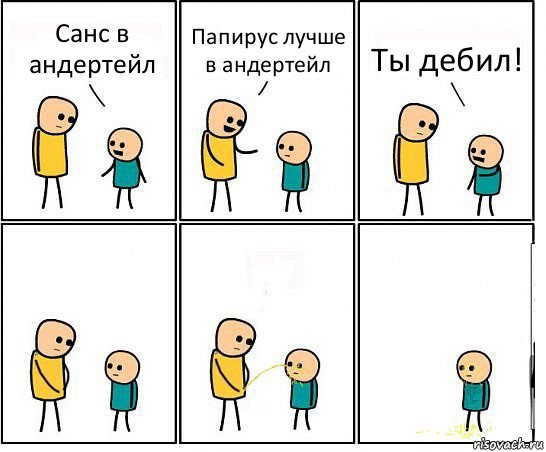 Санс в андертейл

Папирус лучше в андертейл

Ты дебил!

risovach.ru